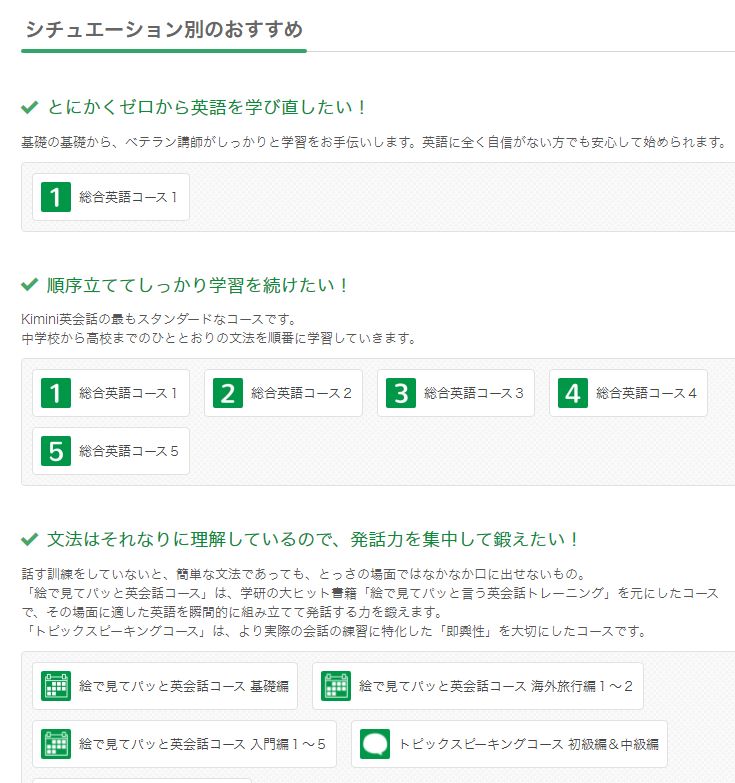 シチュエーション別のおすすめ

とにかくゼロから英語を学び直したい！

基礎の基礎から、ベテラン講師がしっかりと学習をお手伝いします。英語に全く自信がない方でも安心して始められます。

1 総合英語コース1

順序立ててしっかり学習を続けたい！

Kimini英会話の最もスタンダードなコースです。
中学校から高校までのひととおりの文法を順番に学習していきます。

1 総合英語コース1
2 総合英語コース2
3 総合英語コース3
4 総合英語コース4
5 総合英語コース5

文法はそれなりに理解しているので、発話力を集中して鍛えたい！

話す訓練をしていないと、簡単な文法であっても、とっさの場面ではなかなか口に出せないもの。
「絵で見てパッと英会話コース」は、学研の大ヒット書籍「絵で見てパッと言う英会話トレーニング」を元にしたコースで、その場面に適した英語を瞬間的に組み立てて発話する力を鍛えます。
「トピックスピーキングコース」は、より実際の会話の練習に特化した「即興性」を大切にしたコースです。

絵で見てパッと英会話コース 基礎編
絵で見てパッと英会話コース 海外旅行編1～2
絵で見てパッと英会話コース 入門編1～5
トピックスピーキングコース 初級編＆中級編